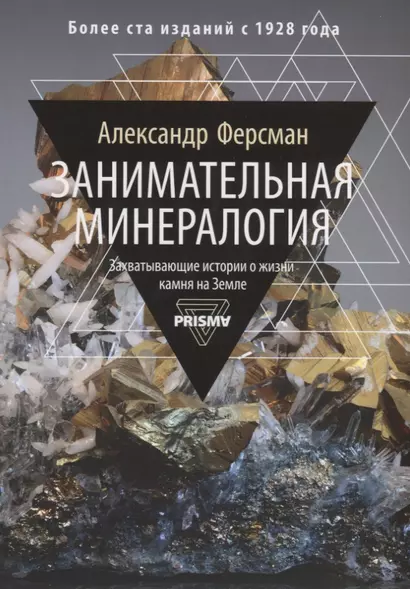 Более ста изданий с 1928 года

Александр Ферсман

ЗАНИМАТЕЛЬНАЯ МИНЕРАЛОГИЯ

Захватывающие истории о жизни камня на Земле

PRISMA